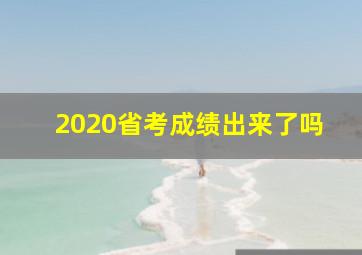 2020省考成绩出来了吗